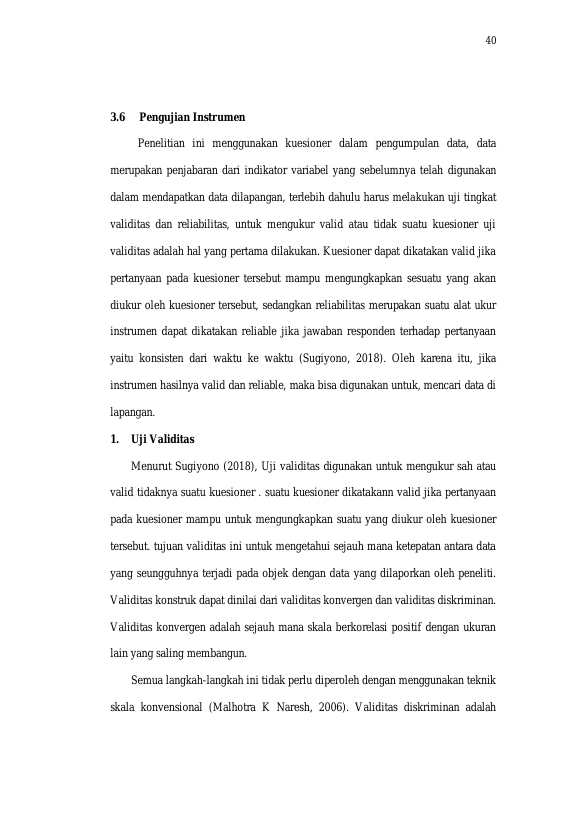 40

3.6 Pengujian Instrumen

Penelitian ini menggunakan kuesioner dalam pengumpulan data, data merupakan penjabaran dari indikator variabel yang sebelumnya telah digunakan dalam mendapatkan data dilapangan, terlebih dahulu harus melakukan uji tingkat validitas dan reliabilitas, untuk mengukur valid atau tidak suatu kuesioner uji validitas adalah hal yang pertama dilakukan. Kuesioner dapat dikatakan valid jika pertanyaan pada kuesioner tersebut mampu mengungkapkan sesuatu yang akan diukur oleh kuesioner tersebut, sedangkan reliabilitas merupakan suatu alat ukur instrumen dapat dikatakan reliable jika jawaban responden terhadap pertanyaan yaitu konsisten dari waktu ke waktu (Sugiyono, 2018). Oleh karena itu, jika instrumen hasilnya valid dan reliable, maka bisa digunakan untuk, mencari data di lapangan.

1. Uji Validitas

Menurut Sugiyono (2018), Uji validitas digunakan untuk mengukur sah atau valid tidaknya suatu kuesioner . suatu kuesioner dikatakann valid jika pertanyaan pada kuesioner mampu untuk mengungkapkan suatu yang diukur oleh kuesioner tersebut. tujuan validitas ini untuk mengetahui sejauh mana ketepatan antara data yang seungguhnya terjadi pada objek dengan data yang dilaporkan oleh peneliti. Validitas konstruk dapat dinilai dari validitas konvergen dan validitas diskriminan. Validitas konvergen adalah sejauh mana skala berkorelasi positif dengan ukuran lain yang saling membangun.

Semua langkah-langkah ini tidak perlu diperoleh dengan menggunakan teknik skala konvensional (Malhotra K Naresh, 2006). Validitas diskriminan adalah